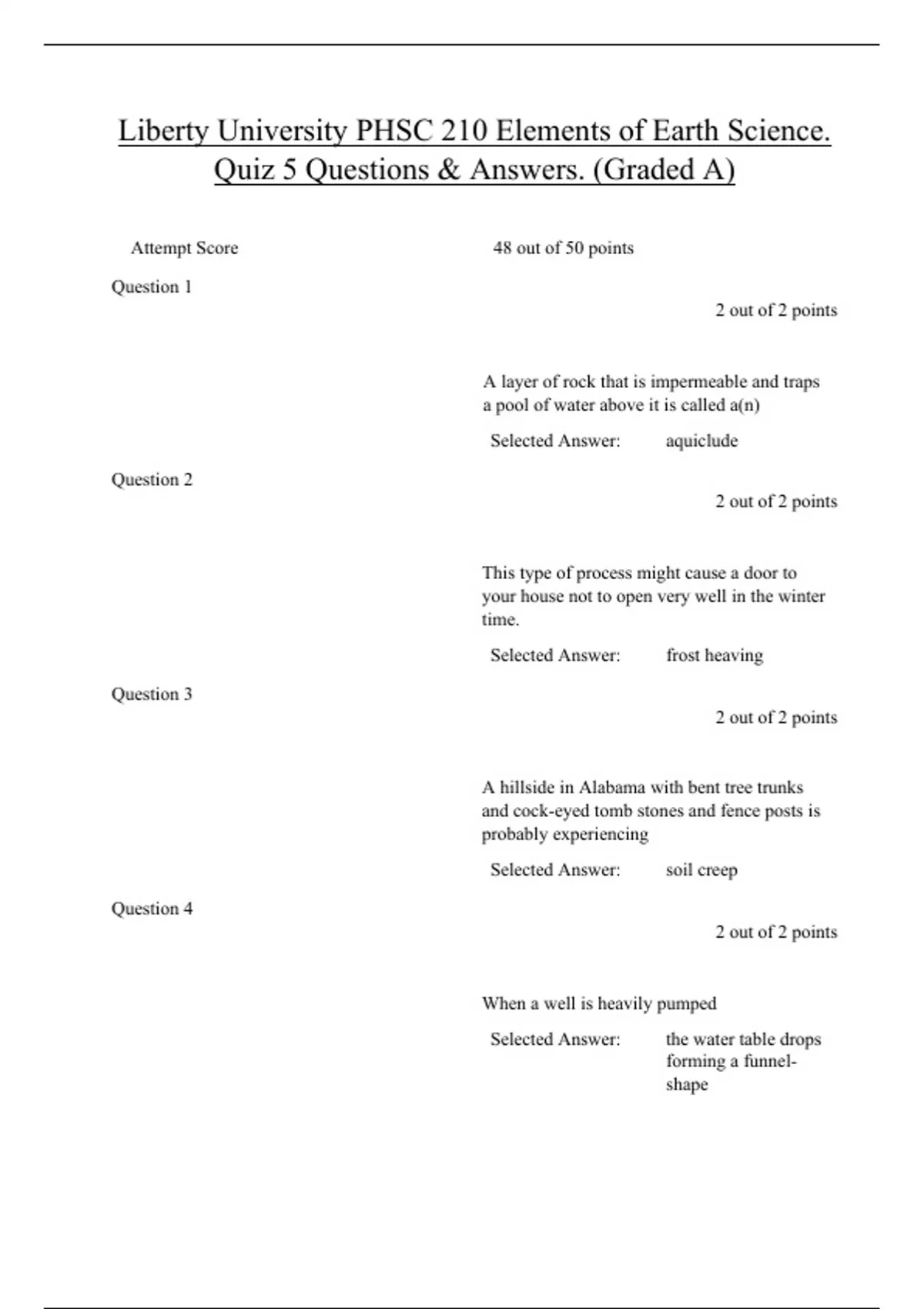 Liberty University PHSC 210 Elements of Earth Science. Quiz 5 Questions & Answers. (Graded A)

Attempt Score 48 out of 50 points

Question 1

2 out of 2 points

A layer of rock that is impermeable and traps a pool of water above it is called a(n)

Selected Answer: aquiclude

Question 2

2 out of 2 points

This type of process might cause a door to your house not to open very well in the winter time.

Selected Answer: frost heaving

Question 3

2 out of 2 points

A hillside in Alabama with bent tree trunks and cock-eyed tomb stones and fence posts is probably experiencing

Selected Answer: soil creep

Question 4

2 out of 2 points

When a well is heavily pumped

Selected Answer: the water table drops forming a funnel-shape